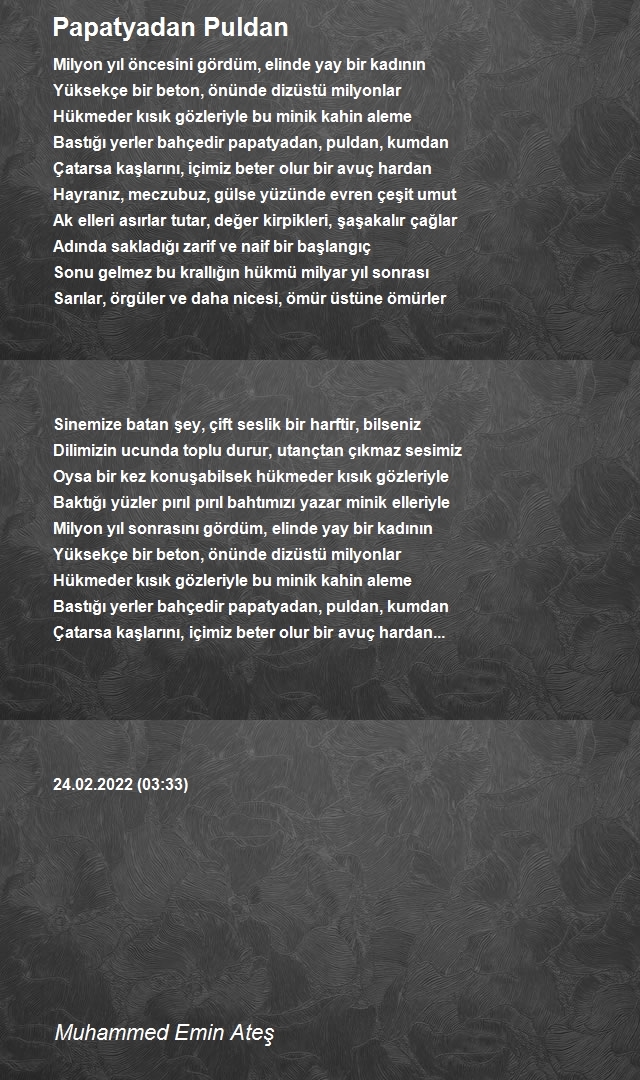 Papatyadan Puldan

Milyon yıl öncesini gördüm, elinde yay bir kadının
Yüksekçe bir beton, önünde dizüstü milyonlar
Hükmeder kısık gözleriyle bu minik kahin aleme
Bastığı yerler bahçedir papatyadan, puldan, kumdan
Çatarsa kaşlarını, içimiz beter olur bir avuç hardan
Hayranız, meczubuz, gülse yüzünde evren çeşit umut
Ak elleri asırlar tutar, değer kirpikleri, şaşakalır çağlar
Adında sakladığı zarif ve naif bir başlangıç
Sonu gelmez bu krallığın hükmü milyar yıl sonrası
Sarılar, örgüler ve daha nicesi, ömür üstüne ömürler

Sinemize batan şey, çift seslik bir harftir, bilseniz
Dilimizin ucunda toplu durur, utançtan çıkmaz sesimiz
Oysa bir kez konuşabilsek hükmeder kısık gözleriyle
Baktığı yüzler pırıl pırıl bahtımızı yazar minik elleriyle
Milyon yıl sonrasını gördüm, elinde yay bir kadının
Yüksekçe bir beton, önünde dizüstü milyonlar
Hükmeder kısık gözleriyle bu minik kahin aleme
Bastığı yerler bahçedir papatyadan, puldan, kumdan
Çatarsa kaşlarını, içimiz beter olur bir avuç hardan...

24.02.2022 (03:33)

Muhammed Emin Ateş